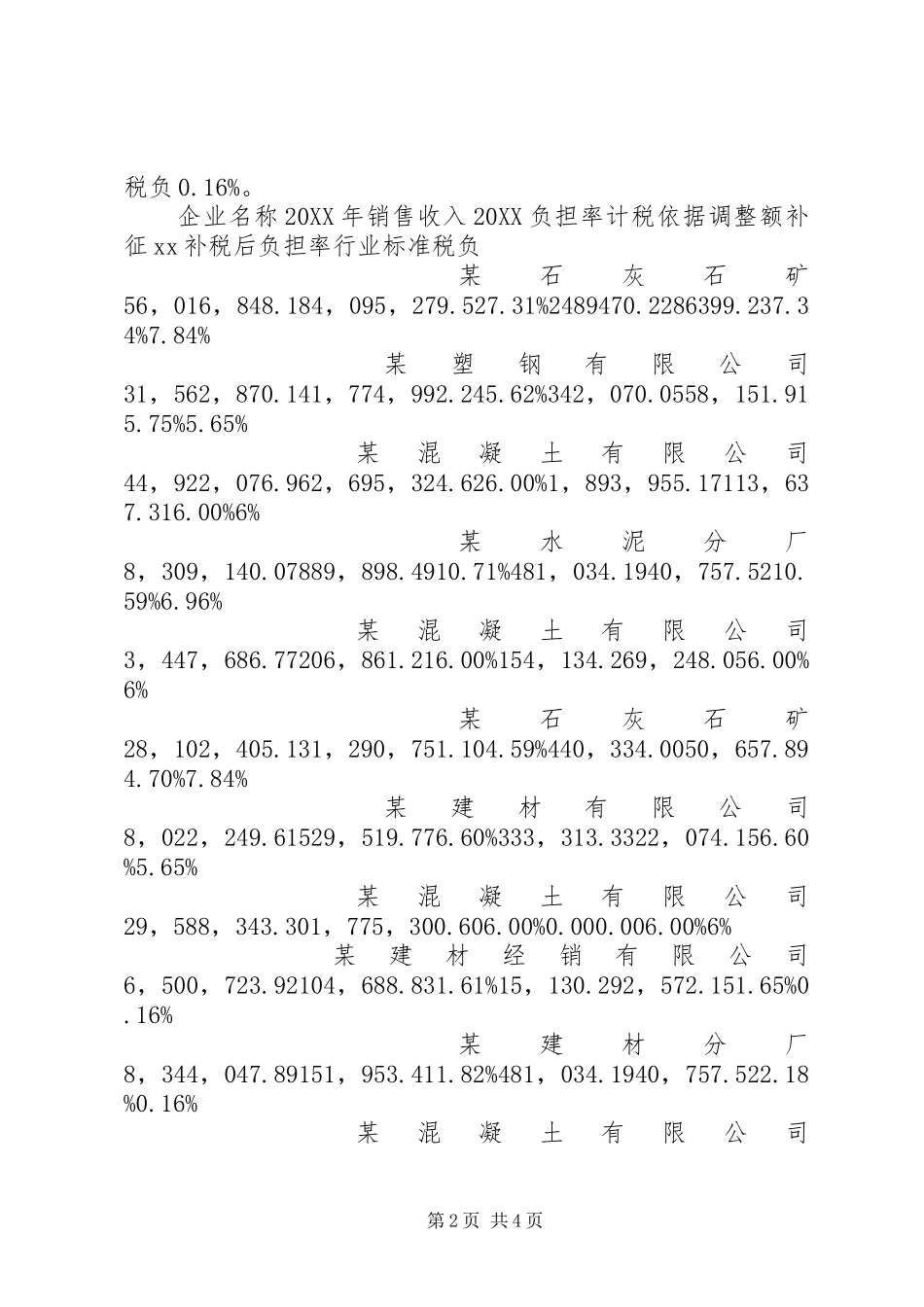 税负0.16%。

企业名称20XX年销售收入20XX负担率计税依据调整额补征xx补税后负担率行业标准税负

某石灰石矿56，016，848.184，095，279.527.31%2489470.2286399.237.34%7.84%

某塑钢有限公司31，562，870.141，774，992.245.62%342，070.0558，151.915.75%5.65%

某混凝土有限公司44，922，076.962，695，324.626.00%1，893，955.17113，637.316.00%6%

某水泥分厂8，309，140.07889，898.4910.71%481，034.1940，757.5210.59%6.96%

某混凝土有限公司3，447，686.77206，861.216.00%154，134.269，248.056.00%6%

某石灰石矿28，102，405.131，290，751.104.59%440，334.0050，657.894.70%7.84%

某建材有限公司8，022，249.61529，519.776.60%333，313.3322，074.156.60%5.65%

某混凝土有限公司29，588，343.301，775，300.606.00%0.000.006.00%6%

某建材经销有限公司6，500，723.92104，688.831.61%15，130.292，572.151.65%0.16%

某建材分厂8，344，047.89151，953.411.82%481，034.1940，757.522.18%0.16%

某混凝土有限公司

第2页 共4页